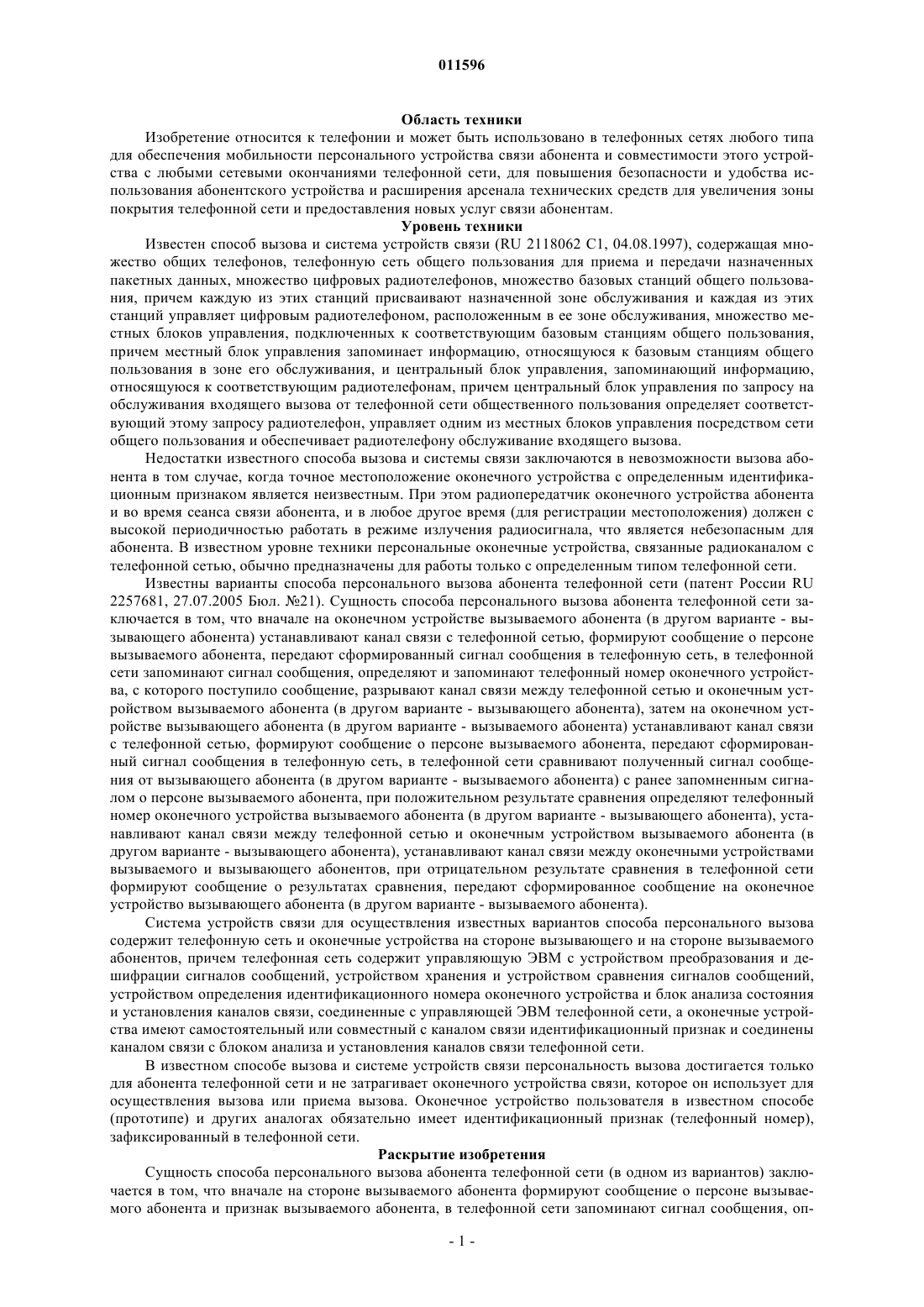 011596

Область техники

Изобретение относится к телефонии и может быть использовано в телефонных сетях любого типа для обеспечения мобильности персонального устройства связи абонента и совместимости этого устройства с любыми сетевыми окончаниями телефонной сети, для повышения безопасности и удобства использования абонентского устройства и расширения арсенала технических средств для увеличения зоны покрытия телефонной сети и предоставления новых услуг связи абонентам.

Уровень техники

Известен способ вызова и система устройств связи (RU 2118062 C1, 04.08.1997), содержащая множество общих телефонов, телефонную сеть общего пользования для приема и передачи назначенных пакетных данных, множество цифровых радиотелефонов, множество базовых станций общего пользования, причем каждую из этих станций присваивают назначенной зоне обслуживания и каждая из этих станций управляет цифровым радиотелефоном, расположенным в ее зоне обслуживания, множество местных блоков управления, подключенных к соответствующим базовым станциям общего пользования, причем местный блок управления запоминает информацию, относящуюся к базовым станциям общего пользования в зоне его обслуживания, и центральный блок управления, запоминающий информацию, относящуюся к соответствующим радиотелефонам, причем центральный блок управления по запросу на обслуживания входящего вызова от телефонной сети общественного пользования определяет соответствующий этому запросу радиотелефон, управляет одним из местных блоков управления посредством сети общего пользования и обеспечивает радиотелефону обслуживание входящего вызова.

Недостатки известного способа вызова и системы связи заключаются в невозможности вызова абонента в том случае, когда точное местоположение оконечного устройства с определенным идентификационным признаком является неизвестным. При этом радиопередатчик оконечного устройства абонента и во время сеанса связи абонента, и в любое другое время (для регистрации местоположения) должен с высокой периодичностью работать в режиме излучения радиосигнала, что является небезопасным для абонента. В известном уровне техники персональные оконечные устройства, связанные радиоканалом с телефонной сетью, обычно предназначены для работы только с определенным типом телефонной сети.

Известны варианты способа персонального вызова абонента телефонной сети (патент России RU 2257681, 27.07.2005 Бюл. №21). Сущность способа персонального вызова абонента телефонной сети заключается в том, что вначале на оконечном устройстве вызываемого абонента (в другом варианте - вызывающего абонента) устанавливают канал связи с телефонной сетью, формируют сообщение о персоне вызываемого абонента, передают сформированный сигнал сообщения в телефонную сеть, в телефонной сети запоминают сигнал сообщения, определяют и запоминают телефонный номер оконечного устройства, с которого поступило сообщение, разрывают канал связи между телефонной сетью и оконечным устройством вызываемого абонента (в другом варианте - вызывающего абонента), затем на оконечном устройстве вызывающего абонента (в другом варианте - вызываемого абонента) устанавливают канал связи с телефонной сетью, формируют сообщение о персоне вызываемого абонента, передают сформированный сигнал сообщения в телефонную сеть, в телефонной сети сравнивают полученный сигнал сообщения от вызывающего абонента (в другом варианте - вызываемого абонента) с ранее запомненным сигналом о персоне вызываемого абонента, при положительном результате сравнения определяют телефонный номер оконечного устройства вызываемого абонента (в другом варианте - вызывающего абонента), устанавливают канал связи между телефонной сетью и оконечным устройством вызываемого абонента (в другом варианте - вызывающего абонента), устанавливают канал связи между оконечными устройствами вызываемого и вызывающего абонентов, при отрицательном результате сравнения в телефонной сети формируют сообщение о результатах сравнения, передают сформированное сообщение на оконечное устройство вызывающего абонента (в другом варианте - вызываемого абонента).

Система устройств связи для осуществления известных вариантов способа персонального вызова содержит телефонную сеть и оконечные устройства на стороне вызывающего и на стороне вызываемого абонентов, причем телефонная сеть содержит управляющую ЭВМ с устройством преобразования и дешифрации сигналов сообщений, устройством хранения и устройством сравнения сигналов сообщений, устройством определения идентификационного номера оконечного устройства и блок анализа состояния и установления каналов связи, соединенные с управляющей ЭВМ телефонной сети, а оконечные устройства имеют самостоятельный или совместный с каналом связи идентификационный признак и соединены каналом связи с блоком анализа и установления каналов связи телефонной сети.

В известном способе вызова и системе устройств связи персональность вызова достигается только для абонента телефонной сети и не затрагивает оконечного устройства связи, которое он использует для осуществления вызова или приема вызова. Оконечное устройство пользователя в известном способе (прототипе) и других аналогах обязательно имеет идентификационный признак (телефонный номер), зафиксированный в телефонной сети.

Раскрытие изобретения

Сущность способа персонального вызова абонента телефонной сети (в одном из вариантов) заключается в том, что вначале на стороне вызываемого абонента формируют сообщение о персоне вызываемого абонента и признак вызываемого абонента, в телефонной сети запоминают сигнал сообщения, оп-

- 1 -